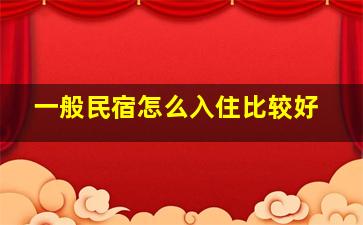 一般民宿怎么入住比较好